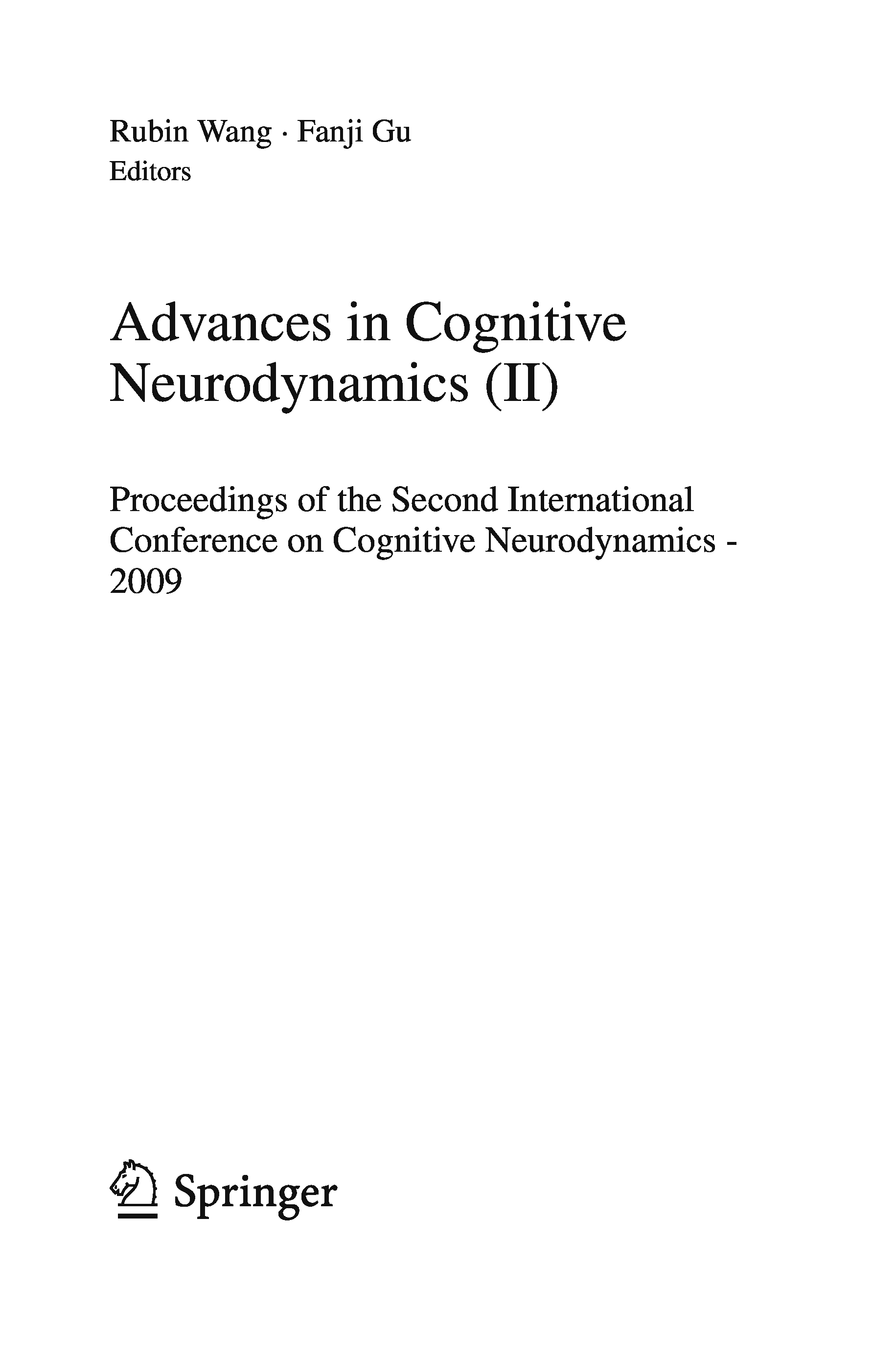 Rubin Wang · Fanji Gu
Editors

Advances in Cognitive Neurodynamics (II)

Proceedings of the Second International Conference on Cognitive Neurodynamics - 2009

Springer